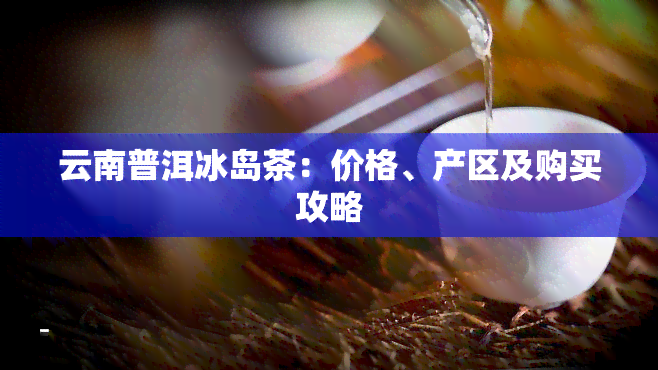 云南普洱冰岛茶：价格、产区及购买攻略